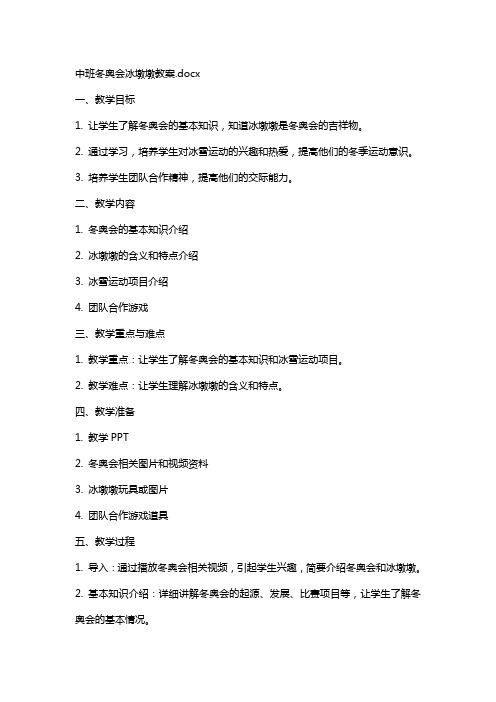 中班冬奥会冰墩墩教案.docx

一、教学目标

1. 让学生了解冬奥会的基本知识，知道冰墩墩是冬奥会的吉祥物。

2. 通过学习，培养学生对冰雪运动的兴趣和热爱，提高他们的冬季运动意识。

3. 培养学生团队合作精神，提高他们的交际能力。

二、教学内容

1. 冬奥会的基本知识介绍

2. 冰墩墩的含义和特点介绍

3. 冰雪运动项目介绍

4. 团队合作游戏

三、教学重点与难点

1. 教学重点：让学生了解冬奥会的基本知识和冰雪运动项目。

2. 教学难点：让学生理解冰墩墩的含义和特点。

四、教学准备

1. 教学 PPT

2. 冬奥会相关图片和视频资料

3. 冰墩墩玩具或图片

4. 团队合作游戏道具

五、教学过程

1. 导入：通过播放冬奥会相关视频，引起学生兴趣，简要介绍冬奥会和冰墩墩。

2. 基本知识介绍：详细讲解冬奥会的起源、发展、比赛项目等，让学生了解冬奥会的基本情况。